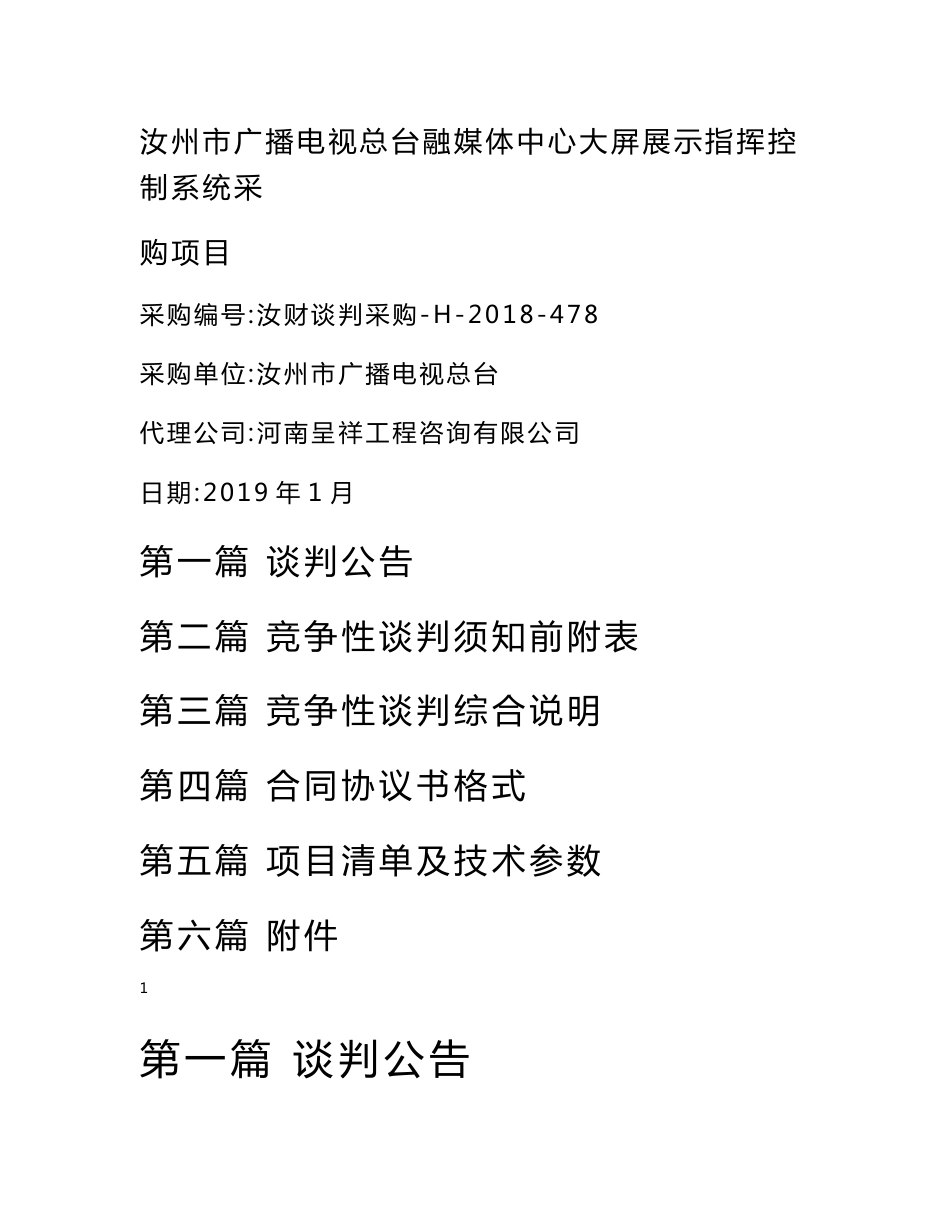 汝州市广播电视总台融媒体中心大屏展示指挥控制系统采

购项目

采购编号:汝财谈判采购-H-2018-478

采购单位:汝州市广播电视总台

代理公司:河南呈祥工程咨询有限公司

日期:2019 年 1 月

第一篇 谈判公告

第二篇 竞争性谈判须知前附表

第三篇 竞争性谈判综合说明

第四篇 合同协议书格式

第五篇 项目清单及技术参数

第六篇 附件

1

第一篇 谈判公告